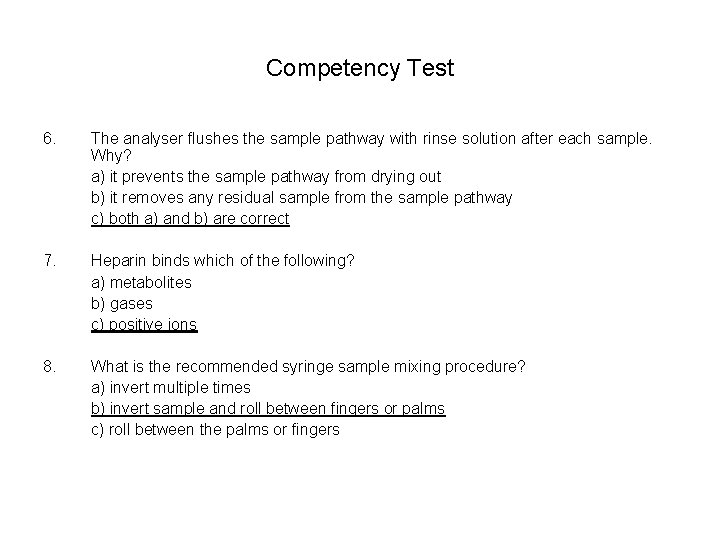 Competency Test

6. The analyser flushes the sample pathway with rinse solution after each sample. Why?
a) it prevents the sample pathway from drying out
b) it removes any residual sample from the sample pathway
c) both a) and b) are correct

7. Heparin binds which of the following?
a) metabolites
b) gases
c) positive ions

8. What is the recommended syringe sample mixing procedure?
a) invert multiple times
b) invert sample and roll between fingers or palms
c) roll between the palms or fingers